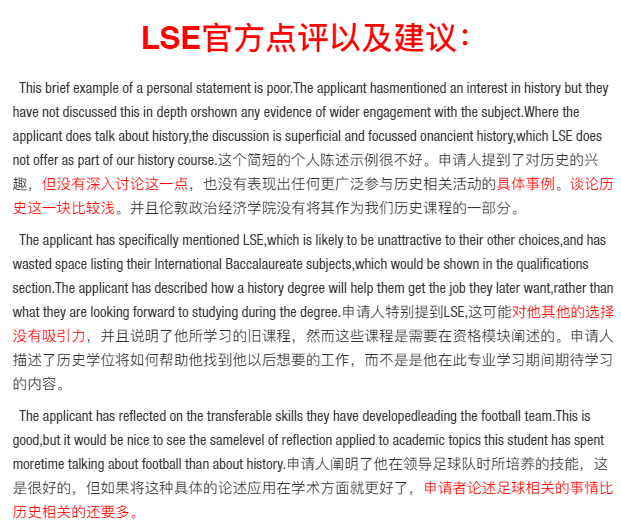 LSE官方点评以及建议：

This brief example of a personal statement is poor.The applicant hasmentioned an interest in history but they have not discussed this in depth orshown any evidence of wider engagement with the subject.Where the applicant does talk about history,the discussion is superficial and focussed onancient history,which LSE does not offer as part of our history course.这个简短的个人陈述示例很不好。申请人提到了对历史的兴趣，但没有深入讨论这一点，也没有表现出任何更广泛参与历史相关活动的具体事例。谈论历史这一块比较浅。并且伦敦政治经济学院没有将其作为我们历史课程的一部分。

The applicant has specifically mentioned LSE,which is likely to be unattractive to their other choices,and has wasted space listing their International Baccalaureate subjects,which would be shown in the qualifications section.The applicant has described how a history degree will help them get the job they later want,rather than what they are looking forward to studying during the degree.申请人特别提到LSE,这可能对他其他的选择没有吸引力，并且说明了他所学习的旧课程，然而这些课程是需要在资格模块阐述的。申请人描述了历史学位将如何帮助他找到他以后想要的工作，而不是是他在此专业学习期间期待学习的内容。

The applicant has reflected on the transferable skills they have developedleading the football team.This is good,but it would be nice to see the samelevel of reflection applied to academic topics this student has spent moretime talking about football than about history.申请人阐明了他在领导足球队时所培养的技能，这是很好的，但如果将这种具体的论述应用在学术方面就更好了，申请者论述足球相关的事情比历史相关的还要多。